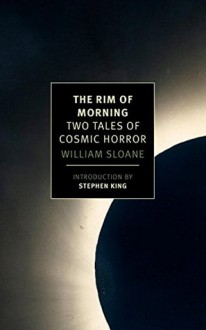 THE RIM OF MORNING
TWO TALES OF COSMIC HORROR
WILLIAM SLOANE

INTRODUCTION BY
STEPHEN KING